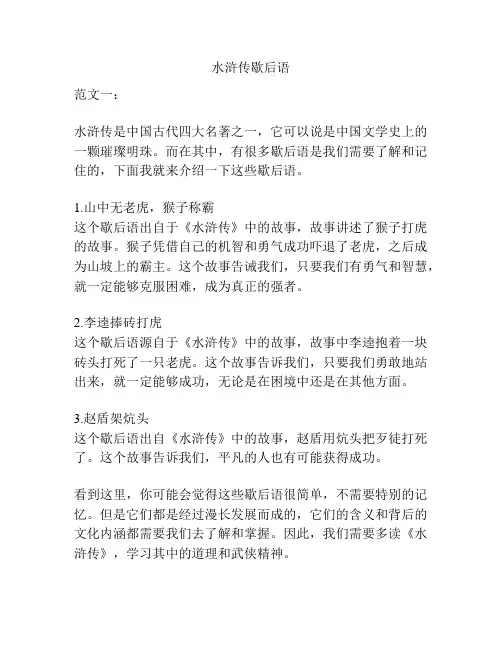 水浒传歇后语

范文一：

水浒传是中国古代四大名著之一，它可以说是中国文学史上的一颗璀璨明珠。而在其中，有很多歇后语是我们需要了解和记住的，下面我就来介绍一下这些歇后语。

1.山中无老虎，猴子称霸
这个歇后语出自于《水浒传》中的故事，故事讲述了猴子打虎的故事。猴子凭借自己的机智和勇气成功吓退了老虎，之后成为山坡上的霸主。这个故事告诫我们，只要我们有勇气和智慧，就一定能够克服困难，成为真正的强者。

2.李逵捧砖打虎
这个歇后语源自于《水浒传》中的故事，故事中李逵抱着一块砖头打死了一只老虎。这个故事告诉我们，只要我们勇敢地站出来，就一定能够成功，无论是在困境中还是在其他方面。

3.赵盾架炕头
这个歇后语出自《水浒传》中的故事，赵盾用炕头把歹徒打死了。这个故事告诉我们，平凡的人也有可能获得成功。

看到这里，你可能会觉得这些歇后语很简单，不需要特别的记忆。但是它们都是经过漫长发展而成的，它们的含义和背后的文化内涵都需要我们去了解和掌握。因此，我们需要多读《水浒传》，学习其中的道理和武侠精神。